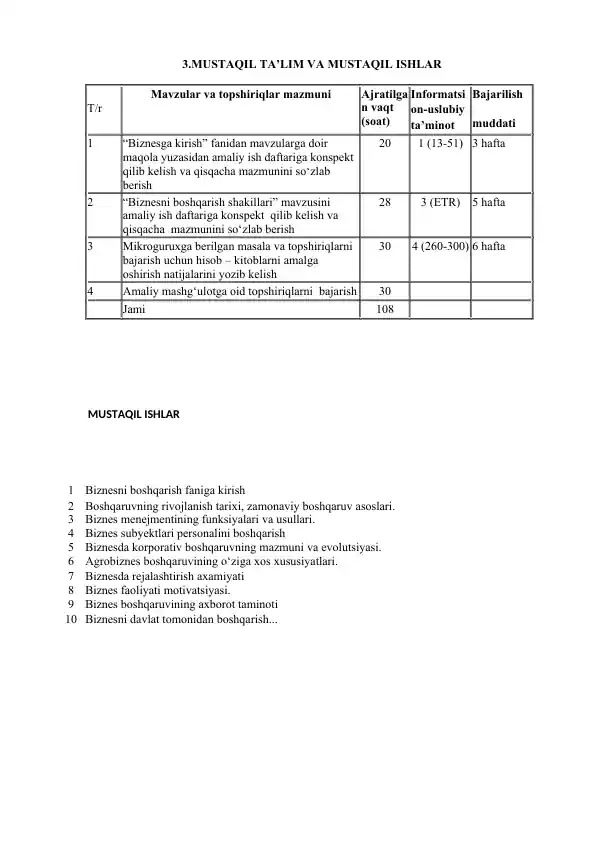 3.MUSTAQIL TA’LIM VA MUSTAQIL ISHLAR

| T/r | Mavzular va topshiriqlar mazmuni | Ajratilgan vaqt (soat) | Informatsion-uslubiy ta’minot | Bajarilish muddati |
|---|---|---|---|---|
| 1 | “Biznesga kirish” fanidan mavzularga doir maqola yuzasidan amaliy ish daftariga konspekt qilib kelish va qisqacha mazmunini so‘zlab berish | 20 | 1 (13-51) | 3 hafta |
| 2 | “Biznesni boshqarish shakillari” mavzusini amaliy ish daftariga konspekt qilib kelish va qisqacha mazmunini so‘zlab berish | 28 | 3 (ETR) | 5 hafta |
| 3 | Mikroguruxga berilgan masala va topshiriqlarni bajarish uchun hisob – kitoblarni amalga oshirish natijalarini yozib kelish | 30 | 4 (260-300) | 6 hafta |
| 4 | Amaliy mashg‘ulotga oid topshiriqlarni bajarish | 30 | | |
| | Jami | 108 | | |

MUSTAQIL ISHLAR

1 Biznesni boshqarish faniga kirish
2 Boshqaruvning rivojlanish tarixi, zamonaviy boshqaruv asoslari.
3 Biznes menejmentining funksiyalari va usullari.
4 Biznes subyektlari personalini boshqarish
5 Biznesda korporativ boshqaruvning mazmuni va evolutsiyasi.
6 Agrobiznes boshqaruvining o‘ziga xos xususiyatlari.
7 Biznesda rejalashtirish axamiyati
8 Biznes faoliyati motivatsiyasi.
9 Biznes boshqaruvining axborot taminoti
10 Biznesni davlat tomonidan boshqarish...